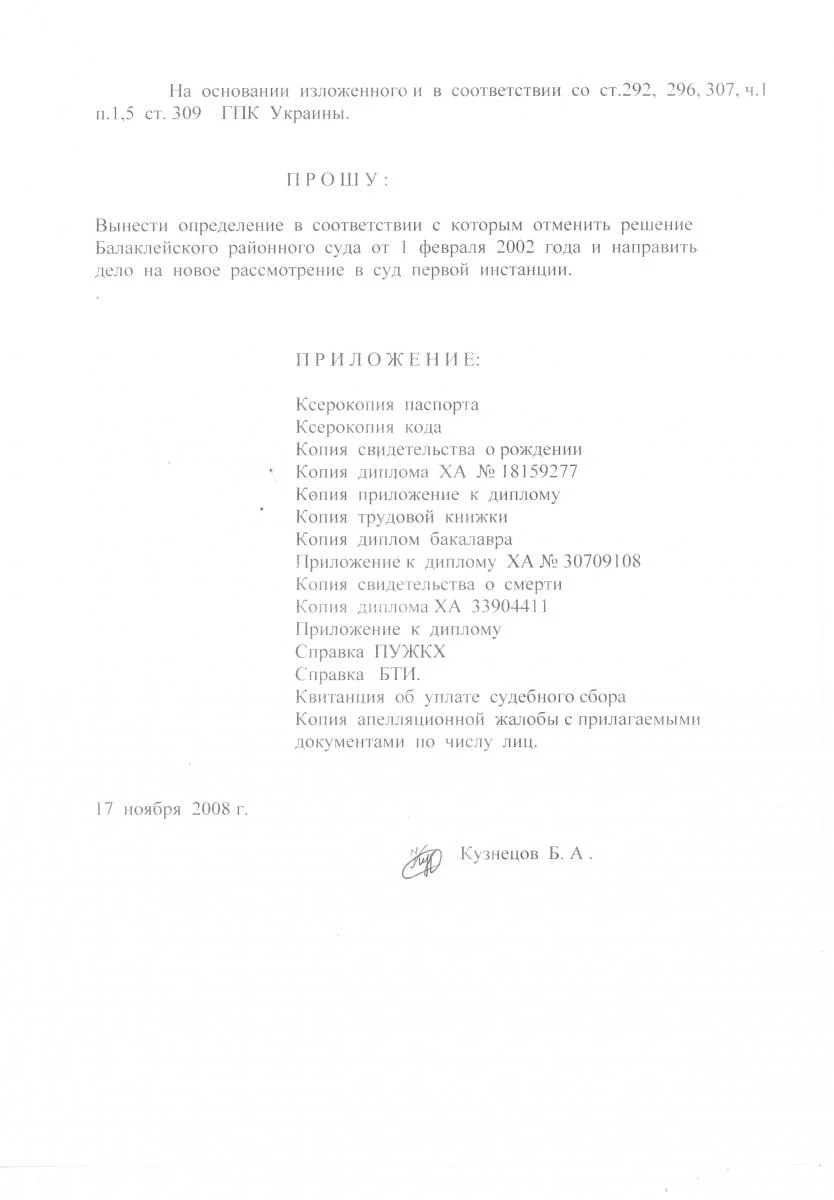 На основании изложенного и в соответствии со ст.292, 296, 307, ч.1 п.1,5 ст. 309 ГПК Украины.

П Р О Ш У :

Вынести определение в соответствии с которым отменить решение Балаклейского районного суда от 1 февраля 2002 года и направить дело на новое рассмотрение в суд первой инстанции.

П Р И Л О Ж Е Н И Е:

Ксерокопия паспорта
Ксерокопия кода
Копия свидетельства о рождении
Копия диплома ХА № 18159277
Копия приложение к диплому
Копия трудовой книжки
Копия диплом бакалавра
Приложение к диплому ХА № 30709108
Копия свидетельства о смерти
Копия диплома ХА 33904411
Приложение к диплому
Справка ПУЖКХ
Справка БТИ.
Квитанция об уплате судебного сбора
Копия апелляционной жалобы с прилагаемыми документами по числу лиц.

17 ноября 2008 г.

Кузнецов Б. А .